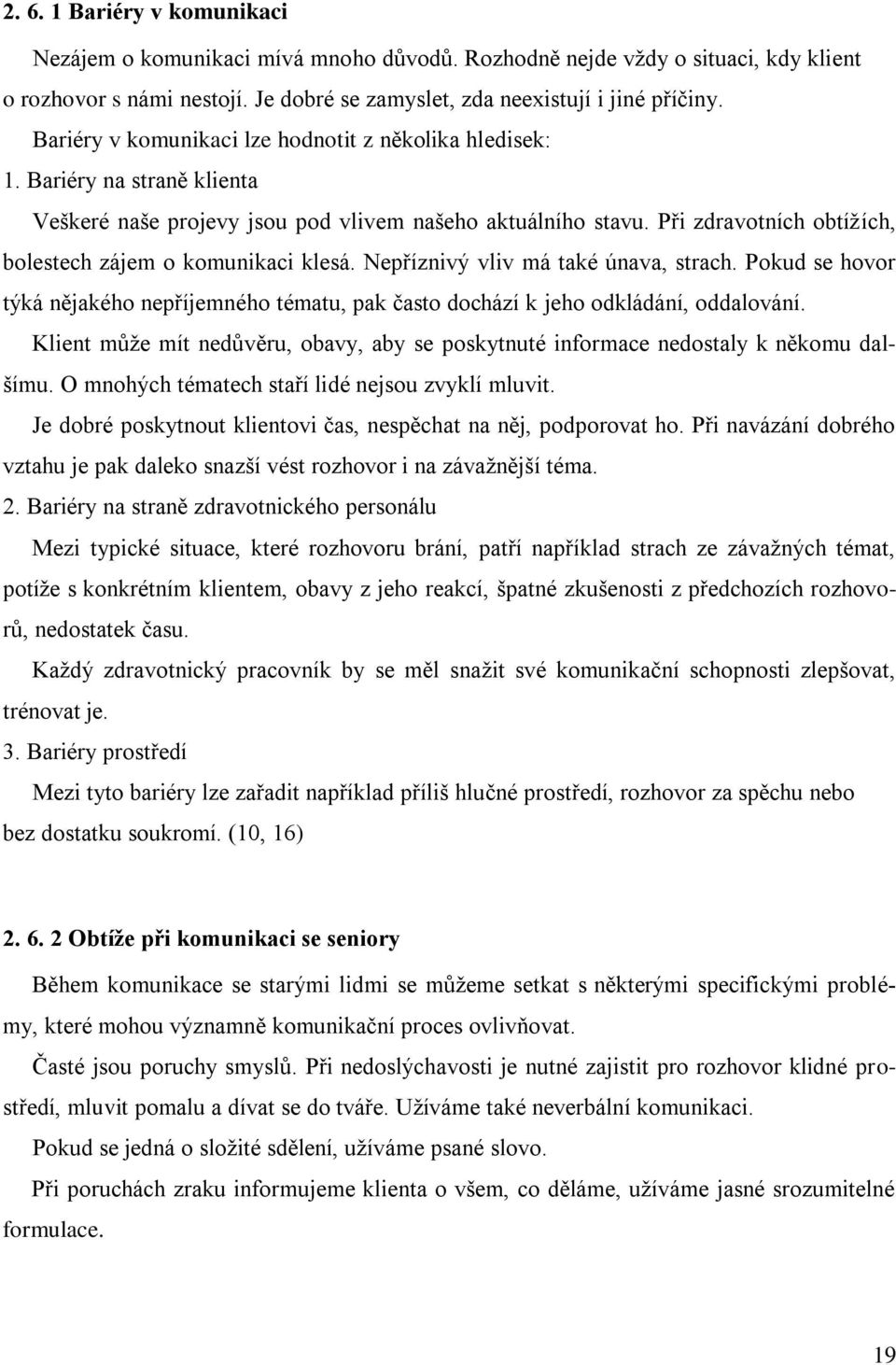 2. 6. 1 Bariéry v komunikaci

Nezájem o komunikaci mívá mnoho důvodů. Rozhodně nejde vždy o situaci, kdy klient o rozhovor s námi nestojí. Je dobré se zamyslet, zda neexistují i jiné příčiny.

Bariéry v komunikaci lze hodnotit z několika hledisek:

1. Bariéry na straně klienta

Veškeré naše projevy jsou pod vlivem našeho aktuálního stavu. Při zdravotních obtížích, bolestech zájem o komunikaci klesá. Nepříznivý vliv má také únava, strach. Pokud se hovor týká nějakého nepříjemného tématu, pak často dochází k jeho odkládání, oddalování.

Klient může mít nedůvěru, obavy, aby se poskytnuté informace nedostaly k někomu dalšímu. O mnohých tématech staří lidé nejsou zvyklí mluvit.

Je dobré poskytnout klientovi čas, nespěchat na něj, podporovat ho. Při navázání dobrého vztahu je pak daleko snazší vést rozhovor i na závažnější téma.

2. Bariéry na straně zdravotnického personálu

Mezi typické situace, které rozhovoru brání, patří například strach ze závažných témat, potíže s konkrétním klientem, obavy z jeho reakcí, špatné zkušenosti z předchozích rozhovorů, nedostatek času.

Každý zdravotnický pracovník by se měl snažit své komunikační schopnosti zlepšovat, trénovat je.

3. Bariéry prostředí

Mezi tyto bariéry lze zařadit například příliš hlučné prostředí, rozhovor za spěchu nebo bez dostatku soukromí. (10, 16)

2. 6. 2 Obtíže při komunikaci se seniory

Během komunikace se starými lidmi se můžeme setkat s některými specifickými problémy, které mohou významně komunikační proces ovlivňovat.

Časté jsou poruchy smyslů. Při nedoslýchavosti je nutné zajistit pro rozhovor klidné prostředí, mluvit pomalu a dívat se do tváře. Užíváme také neverbální komunikaci.

Pokud se jedná o složité sdělení, užíváme psané slovo.

Při poruchách zraku informujeme klienta o všem, co děláme, užíváme jasné srozumitelné formulace.

19